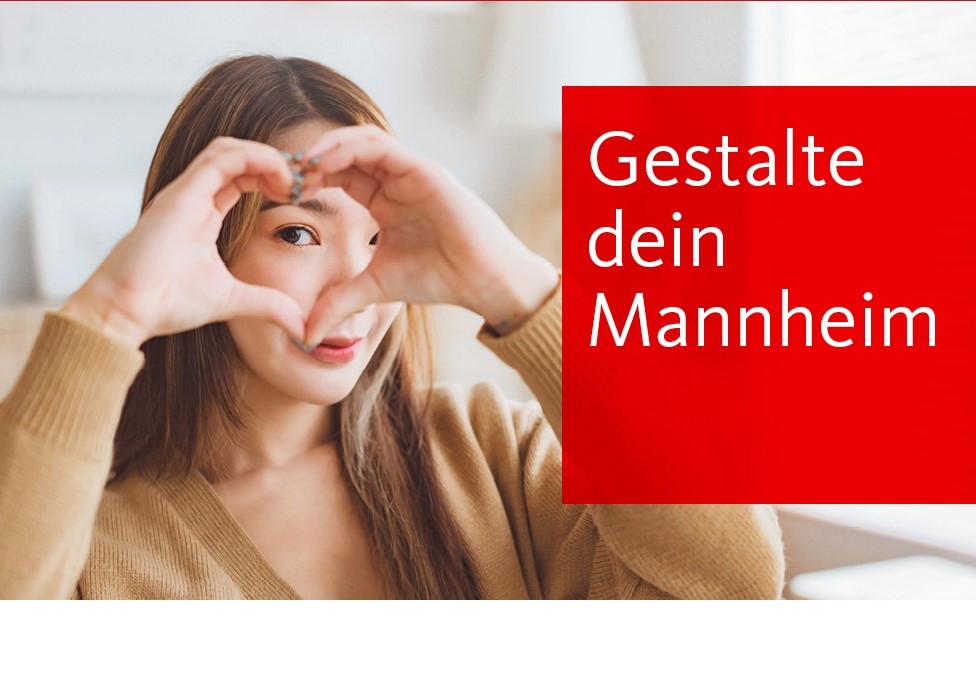 Gestalte dein Mannheim